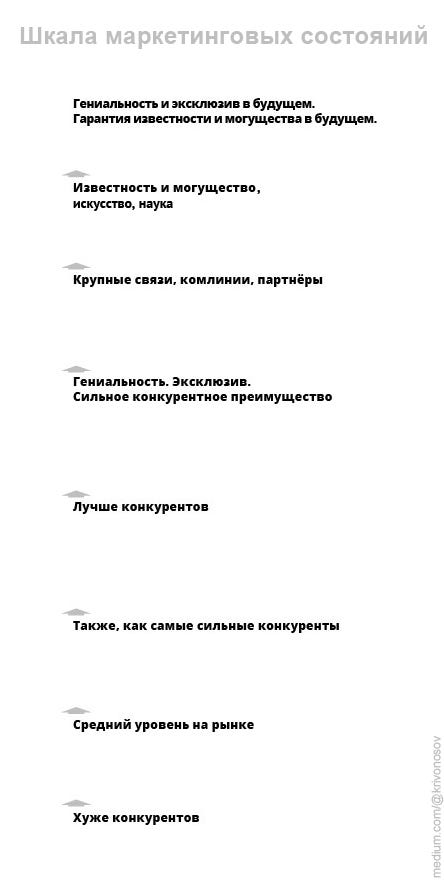 Шкала маркетинговых состояний

Гениальность и эксклюзив в будущем.
Гарантия известности и могущества в будущем.

Известность и могущество,
искусство, наука

Крупные связи, комлинии, партнёры

Гениальность. Эксклюзив.
Сильное конкурентное преимущество

Лучше конкурентов

Также, как самые сильные конкуренты

Средний уровень на рынке

Хуже конкурентов

medium.com/@krivonosov